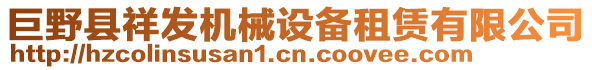 巨野县祥发机械设备租赁有限公司
http://hzcolinsusan1.cn.coovee.com